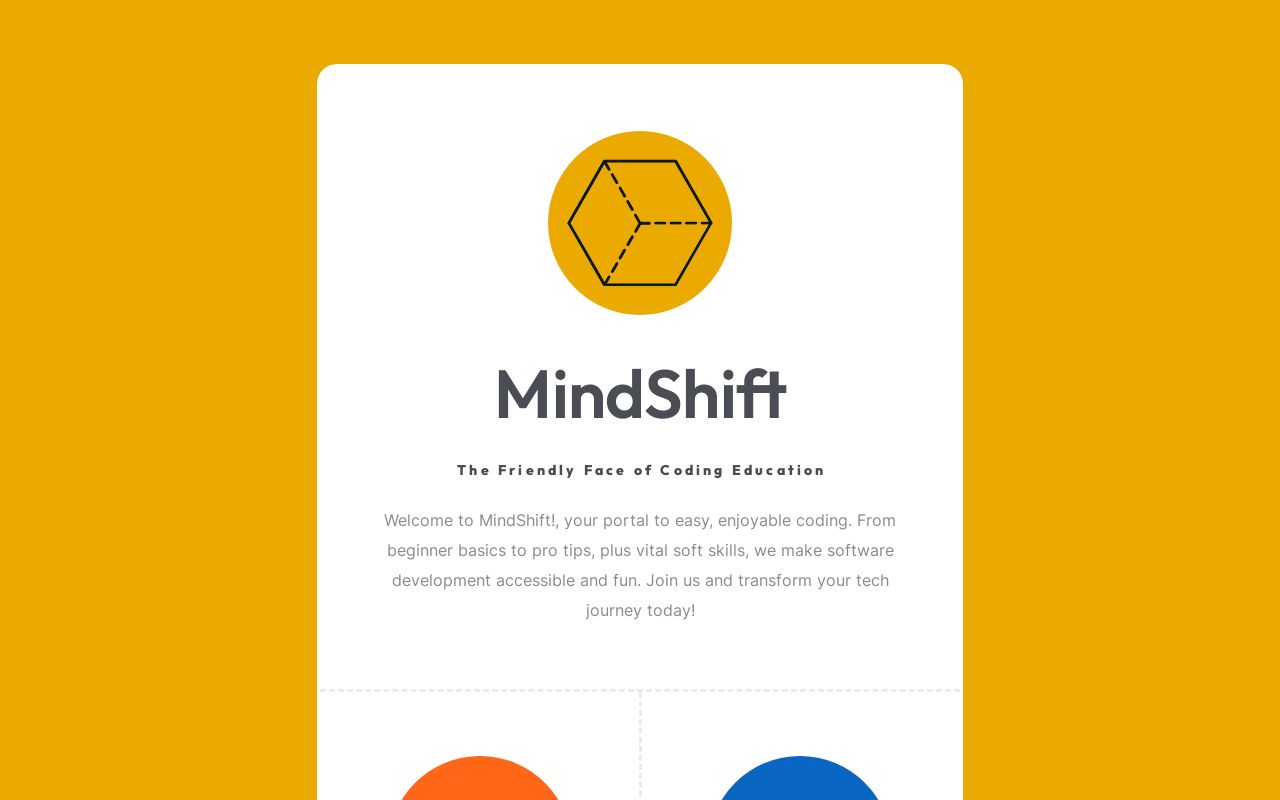 MindShift

The Friendly Face of Coding Education

Welcome to MindShift!, your portal to easy, enjoyable coding. From beginner basics to pro tips, plus vital soft skills, we make software development accessible and fun. Join us and transform your tech journey today!